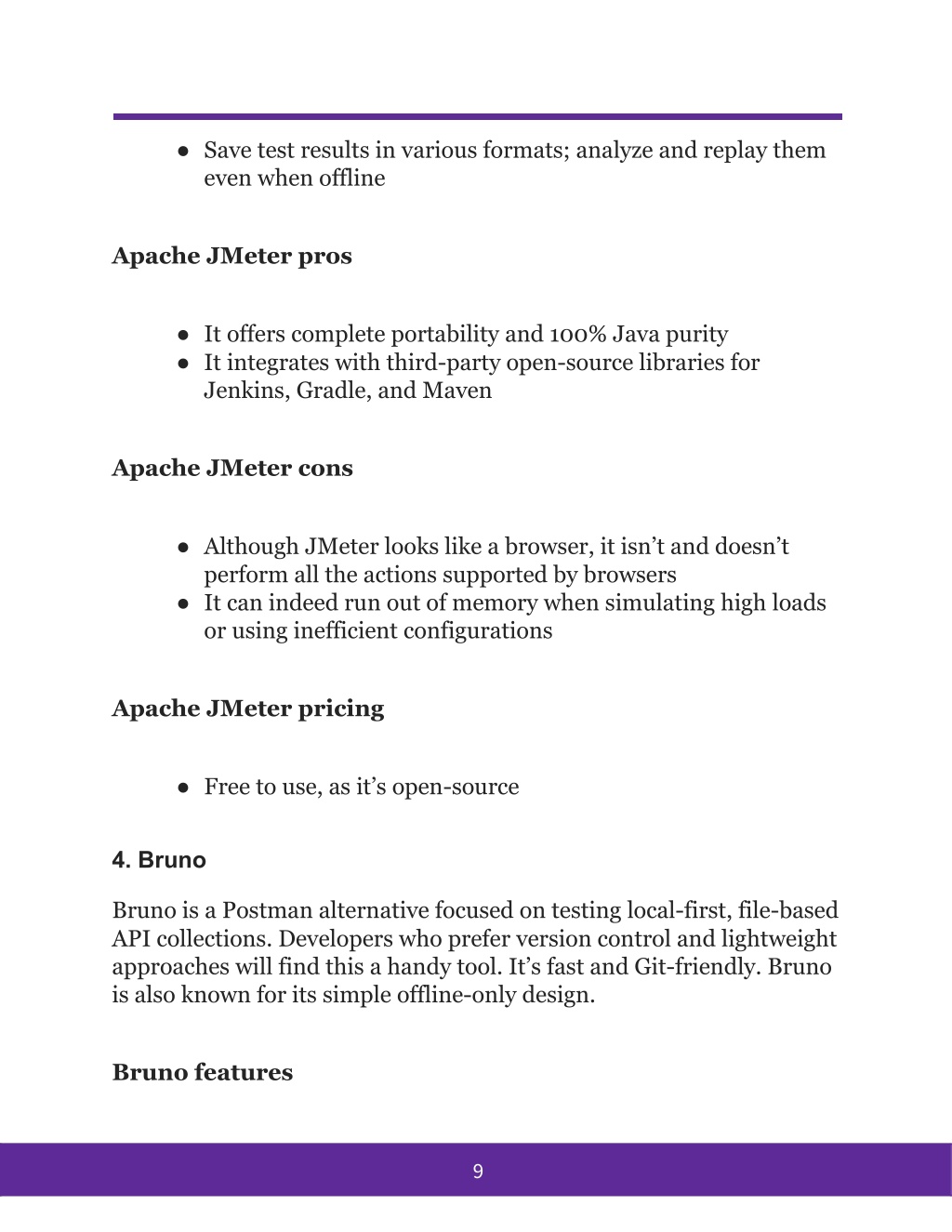 ● Save test results in various formats; analyze and replay them even when offline

Apache JMeter pros

● It offers complete portability and 100% Java purity
● It integrates with third-party open-source libraries for Jenkins, Gradle, and Maven

Apache JMeter cons

● Although JMeter looks like a browser, it isn’t and doesn’t perform all the actions supported by browsers
● It can indeed run out of memory when simulating high loads or using inefficient configurations

Apache JMeter pricing

● Free to use, as it’s open-source

4. Bruno

Bruno is a Postman alternative focused on testing local-first, file-based API collections. Developers who prefer version control and lightweight approaches will find this a handy tool. It’s fast and Git-friendly. Bruno is also known for its simple offline-only design.

Bruno features

9